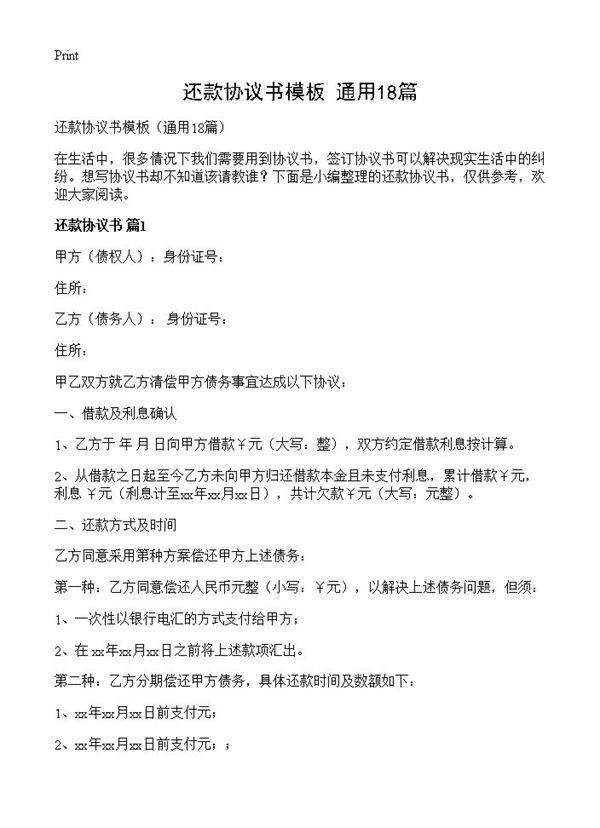 Print

还款协议书模板 通用18篇

还款协议书模板（通用18篇）

在生活中，很多情况下我们需要用到协议书，签订协议书可以解决现实生活中的纠纷。想写协议书却不知道该请教谁？下面是小编整理的还款协议书，仅供参考，欢迎大家阅读。

还款协议书 篇1

甲方（债权人）：身份证号：

住所：

乙方（债务人）：身份证号：

住所：

甲乙双方就乙方清偿甲方债务事宜达成以下协议：

一、借款及利息确认

1、乙方于 年 月 日向甲方借款￥元（大写：整），双方约定借款利息按计算。

2、从借款之日起至今乙方未向甲方归还借款本金且未支付利息，累计借款￥元，利息￥元（利息计至xx年xx月xx日），共计欠款￥元（大写：元整）。

二、还款方式及时间

乙方同意采用第种方案偿还甲方上述债务：

第一种：乙方同意偿还人民币元整（小写：￥元），以解决上述债务问题，但须：

1、一次性以银行电汇的方式支付给甲方；

2、在 xx年xx月xx日之前将上述款项汇出。

第二种：乙方分期偿还甲方债务，具体还款时间及数额如下：

1、xx年xx月xx日前支付元；

2、xx年xx月xx日前支付元；；